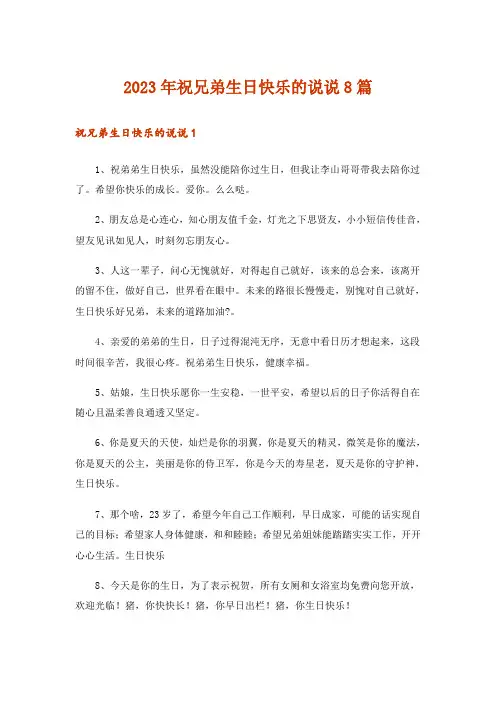 2023年祝兄弟生日快乐的说说8篇

祝兄弟生日快乐的说说1

1、祝弟弟生日快乐，虽然没能陪你过生日，但我让李山哥哥带我去陪你过了。希望你快乐的成长。爱你。么么哒。

2、朋友总是心连心，知心朋友值千金，灯光之下思贤友，小小短信传佳音，望友见讯如见人，时刻勿忘朋友心。

3、人这一辈子，问心无愧就好，对得起自己就好，该来的总会来，该离开的留不住，做好自己，世界看在眼中。未来的路很长慢慢走，别愧对自己就好，生日快乐好兄弟，未来的道路加油?。

4、亲爱的弟弟的生日，日子过得混沌无序，无意中看日历才想起来，这段时间很辛苦，我很心疼。祝弟弟生日快乐，健康幸福。

5、姑娘，生日快乐愿你一生安稳，一世平安，希望以后的日子你活得自在随心且温柔善良通透又坚定。

6、你是夏天的天使，灿烂是你的羽翼，你是夏天的精灵，微笑是你的魔法，你是夏天的公主，美丽是你的侍卫军，你是今天的寿星老，夏天是你的守护神，生日快乐。

7、那个啥，23岁了，希望今年自己工作顺利，早日成家，可能的话实现自己的目标；希望家人身体健康，和和睦睦；希望兄弟姐妹能踏踏实实工作，开开心心生活。生日快乐

8、今天是你的生日，为了表示祝贺，所有女厕和女浴室均免费向您开放，欢迎光临！猪，你快快长！猪，你早日出栏！猪，你生日快乐！